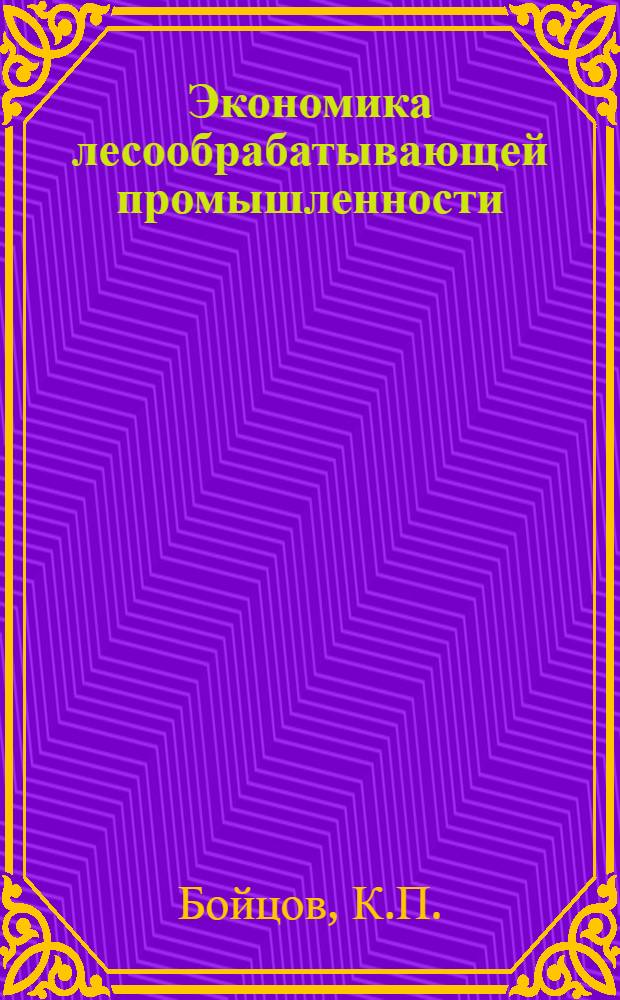 Экономика лесообрабатывающей промышленности

Бойцов, К.П.